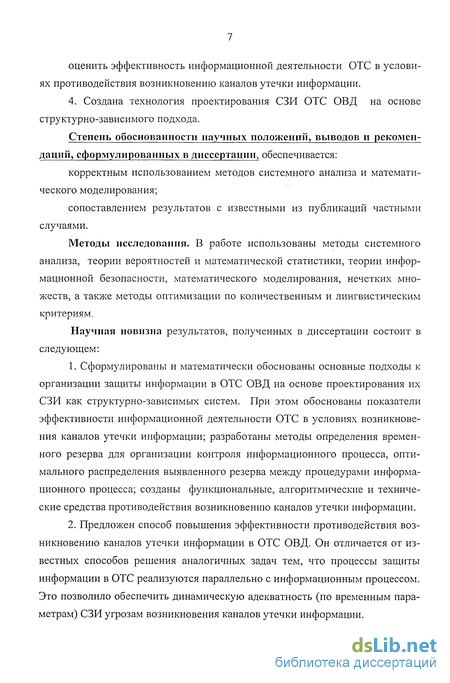 7

оценить эффективность информационной деятельности ОТС в условиях противодействия возникновению каналов утечки информации.

4. Создана технология проектирования СЗИ ОТС ОВД на основе структурно-зависимого подхода.

Степень обоснованности научных положений, выводов и рекомендаций, сформулированных в диссертации, обеспечивается:

корректным использованием методов системного анализа и математического моделирования;

сопоставлением результатов с известными из публикаций частными случаями.

Методы исследования. В работе использованы методы системного анализа, теории вероятностей и математической статистики, теории информационной безопасности, математического моделирования, нечетких множеств, а также методы оптимизации по количественным и лингвистическим критериям.

Научная новизна результатов, полученных в диссертации состоит в следующем:

1. Сформулированы и математически обоснованы основные подходы к организации защиты информации в ОТС ОВД на основе проектирования их СЗИ как структурно-зависимых систем. При этом обоснованы показатели эффективности информационной деятельности ОТС в условиях возникновения каналов утечки информации; разработаны методы определения временного резерва для организации контроля информационного процесса, оптимального распределения выявленного резерва между процедурами информационного процесса; созданы функциональные, алгоритмические и технические средства противодействия возникновению каналов утечки информации.

2. Предложен способ повышения эффективности противодействия возникновению каналов утечки информации в ОТС ОВД. Он отличается от известных способов решения аналогичных задач тем, что процессы защиты информации в ОТС реализуются параллельно с информационным процессом. Это позволило обеспечить динамическую адекватность (по временным параметрам) СЗИ угрозам возникновения каналов утечки информации.

dsLib.net
библиотека диссертаций